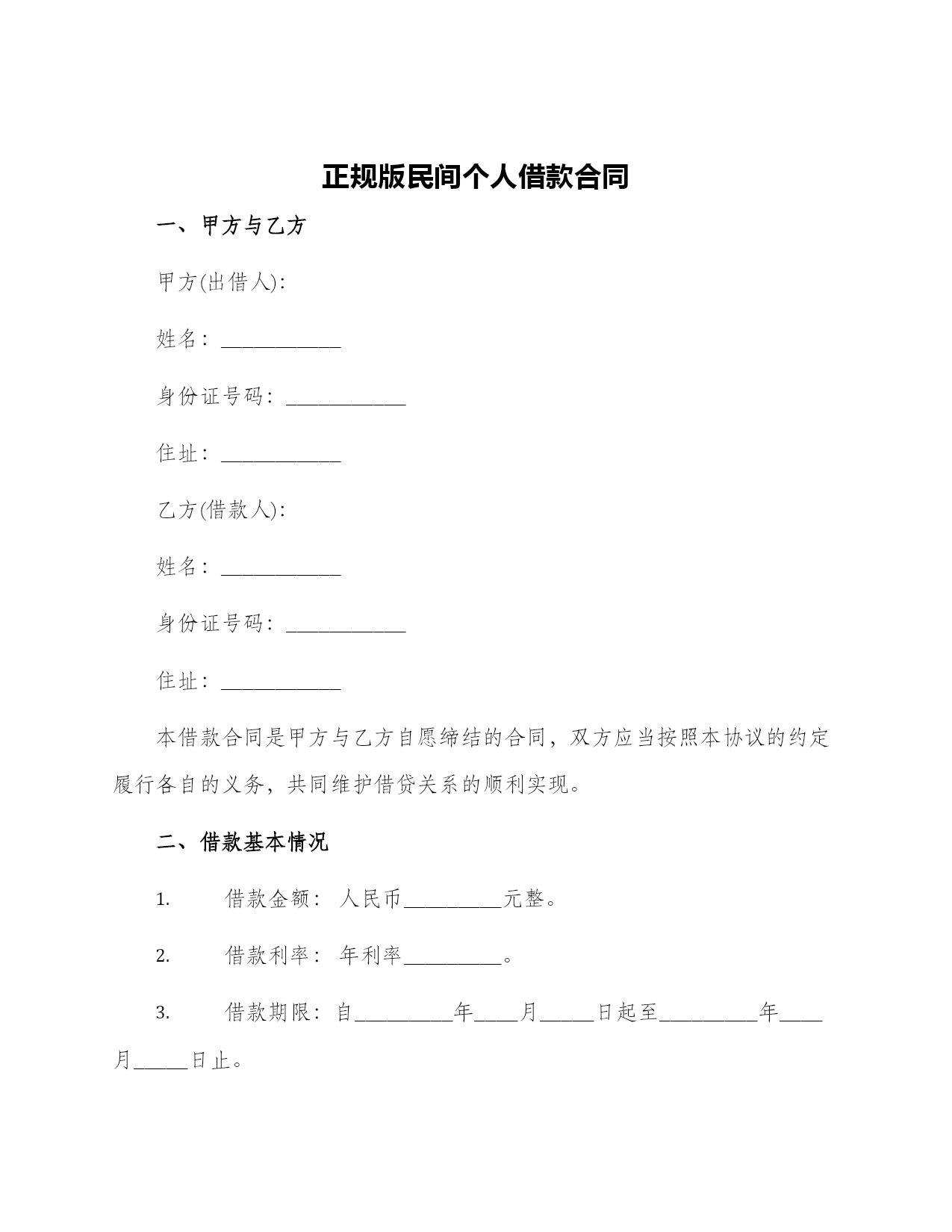 正规版民间个人借款合同

一、甲方与乙方

甲方(出借人):

姓名：____________

身份证号码：____________

住址：____________

乙方(借款人):

姓名：____________

身份证号码：____________

住址：____________

本借款合同是甲方与乙方自愿缔结的合同，双方应当按照本协议的约定履行各自的义务，共同维护借贷关系的顺利实现。

二、借款基本情况

1. 借款金额：人民币__________元整。

2. 借款利率：年利率__________。

3. 借款期限：自__________年____月_____日起至__________年____月_____日止。